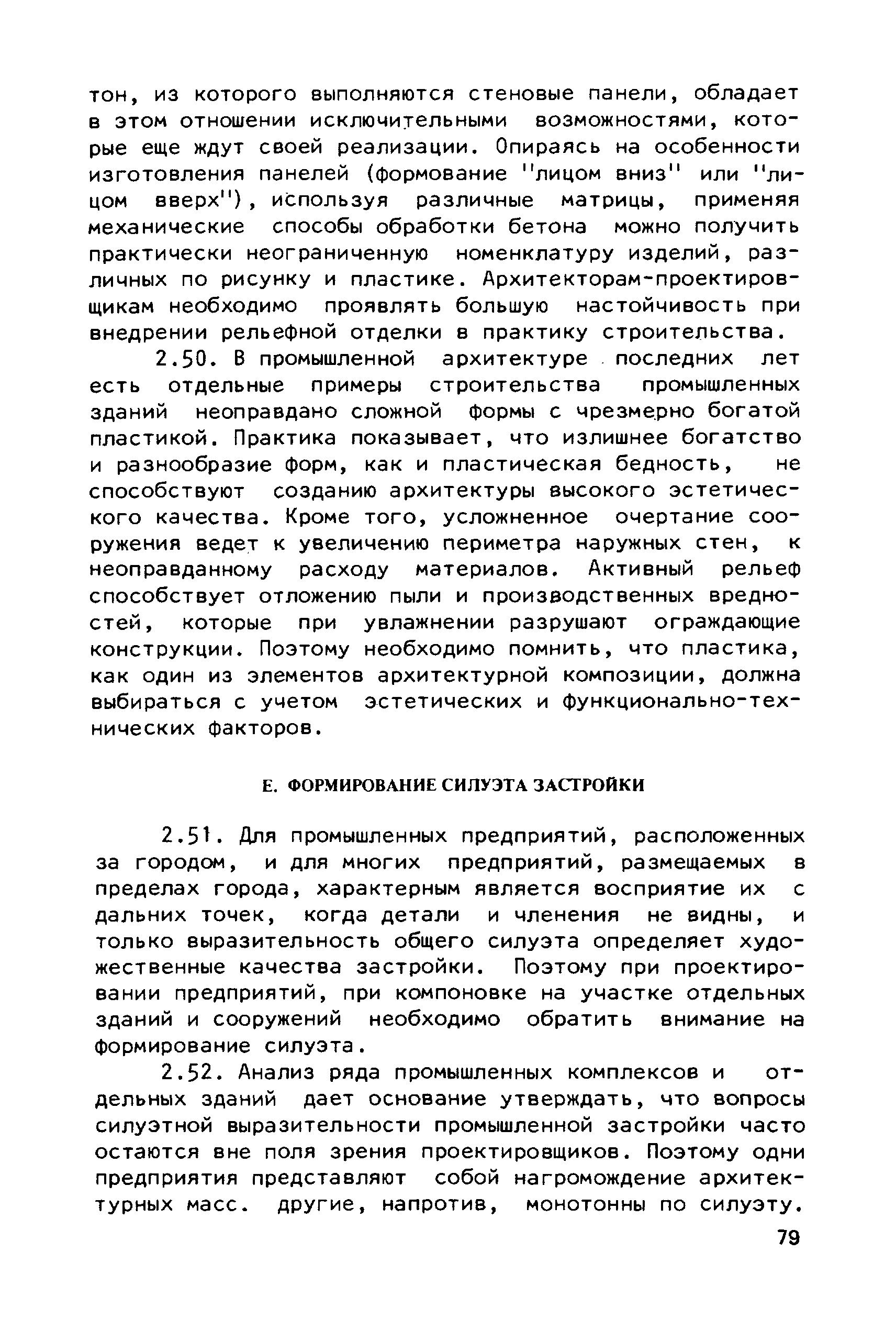 тон, из которого выполняются стеновые панели, обладает в этом отношении исключительными возможностями, которые еще ждут своей реализации. Опираясь на особенности изготовления панелей (формование "лицом вниз" или "лицом вверх"), используя различные матрицы, применяя механические способы обработки бетона можно получить практически неограниченную номенклатуру изделий, различных по рисунку и пластике. Архитекторам-проектировщикам необходимо проявлять большую настойчивость при внедрении рельефной отделки в практику строительства.

2.50. В промышленной архитектуре последних лет есть отдельные примеры строительства промышленных зданий неоправдано сложной формы с чрезмерно богатой пластикой. Практика показывает, что излишнее богатство и разнообразие форм, как и пластическая бедность, не способствуют созданию архитектуры высокого эстетического качества. Кроме того, усложненное очертание сооружения ведет к увеличению периметра наружных стен, к неоправданному расходу материалов. Активный рельеф способствует отложению пыли и производственных вредностей, которые при увлажнении разрушают ограждающие конструкции. Поэтому необходимо помнить, что пластика, как один из элементов архитектурной композиции, должна выбираться с учетом эстетических и функционально-технических факторов.

Е. ФОРМИРОВАНИЕ СИЛУЭТА ЗАСТРОЙКИ

2.51. Для промышленных предприятий, расположенных за городом, и для многих предприятий, размещаемых в пределах города, характерным является восприятие их с дальних точек, когда детали и членения не видны, и только выразительность общего силуэта определяет художественные качества застройки. Поэтому при проектировании предприятий, при компоновке на участке отдельных зданий и сооружений необходимо обратить внимание на формирование силуэта.

2.52. Анализ ряда промышленных комплексов и отдельных зданий дает основание утверждать, что вопросы силуэтной выразительности промышленной застройки часто остаются вне поля зрения проектировщиков. Поэтому одни предприятия представляют собой нагромождение архитектурных масс. другие, напротив, монотонны по силуэту.

79